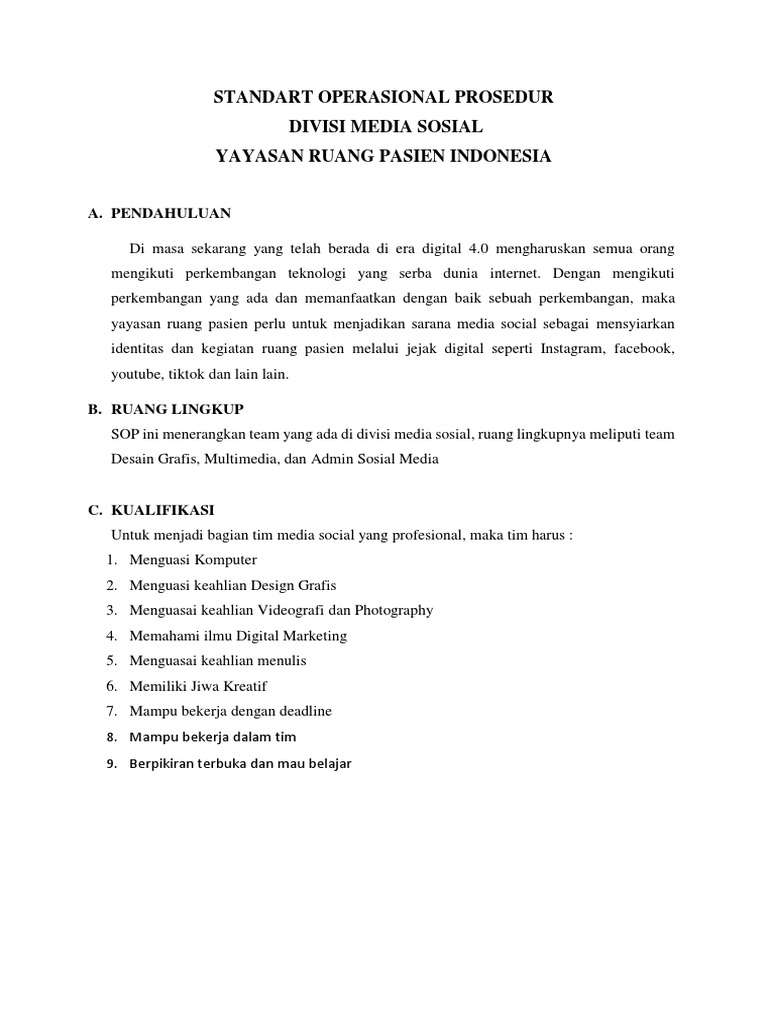 STANDART OPERASIONAL PROSEDUR
DIVISI MEDIA SOSIAL
YAYASAN RUANG PASIEN INDONESIA

A. PENDAHULUAN

Di masa sekarang yang telah berada di era digital 4.0 mengharuskan semua orang mengikuti perkembangan teknologi yang serba dunia internet. Dengan mengikuti perkembangan yang ada dan memanfaatkan dengan baik sebuah perkembangan, maka yayasan ruang pasien perlu untuk menjadikan sarana media social sebagai mensyiarkan identitas dan kegiatan ruang pasien melalui jejak digital seperti Instagram, facebook, youtube, tiktok dan lain lain.

B. RUANG LINGKUP
SOP ini menerangkan team yang ada di divisi media sosial, ruang lingkupnya meliputi team Desain Grafis, Multimedia, dan Admin Sosial Media

C. KUALIFIKASI
Untuk menjadi bagian tim media social yang profesional, maka tim harus :
1. Menguasi Komputer
2. Menguasi keahlian Design Grafis
3. Menguasai keahlian Videografi dan Photography
4. Memahami ilmu Digital Marketing
5. Menguasai keahlian menulis
6. Memiliki Jiwa Kreatif
7. Mampu bekerja dengan deadline
8. Mampu bekerja dalam tim
9. Berpikiran terbuka dan mau belajar